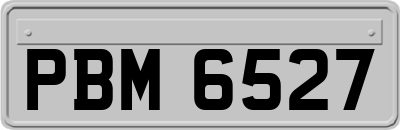 PBM 6527